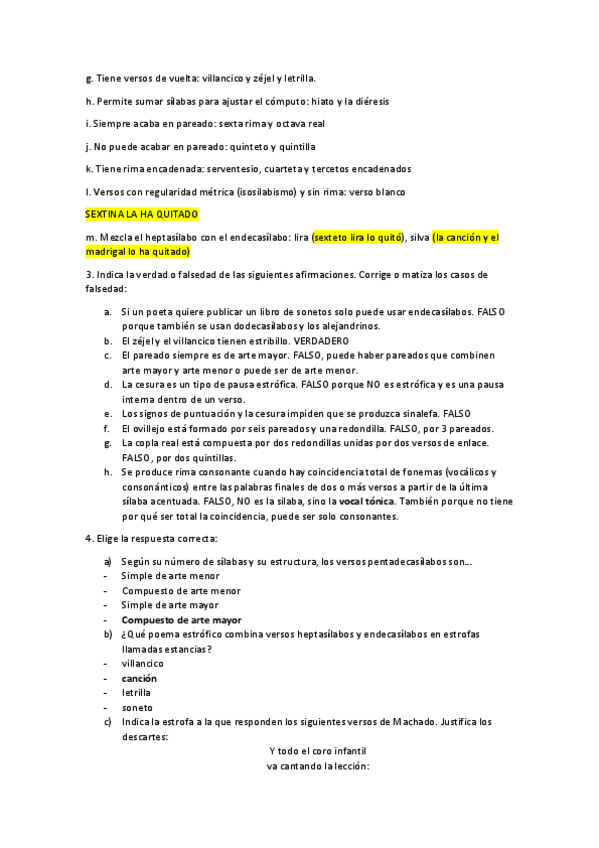 g. Tiene versos de vuelta: villancico y zéjel y letrilla.

h. Permite sumar sílabas para ajustar el cómputo: hiato y la diéresis

i. Siempre acaba en pareado: sexta rima y octava real

j. No puede acabar en pareado: quinteto y quintilla

k. Tiene rima encadenada: serventesio, cuarteta y tercetos encadenados

l. Versos con regularidad métrica (isosilabismo) y sin rima: verso blanco

SEXTINA LA HA QUITADO

m. Mezcla el heptasílabo con el endecasílabo: lira (sexteto lira lo quitó), silva (la canción y el madrigal lo ha quitado)

3. Indica la verdad o falsedad de las siguientes afirmaciones. Corrige o matiza los casos de falsedad:

a. Si un poeta quiere publicar un libro de sonetos solo puede usar endecasílabos. FALSO porque también se usan dodecasílabos y los alejandrinos.
b. El zéjel y el villancico tienen estribillo. VERDADERO
c. El pareado siempre es de arte mayor. FALSO, puede haber pareados que combinen arte mayor y arte menor o puede ser de arte menor.
d. La cesura es un tipo de pausa estrófica. FALSO porque NO es estrófica y es una pausa interna dentro de un verso.
e. Los signos de puntuación y la cesura impiden que se produzca sinalefa. FALSO
f. El ovillejo está formado por seis pareados y una redondilla. FALSO, por 3 pareados.
g. La copla real está compuesta por dos redondillas unidas por dos versos de enlace. FALSO, por dos quintillas.
h. Se produce rima consonante cuando hay coincidencia total de fonemas (vocálicos y consonánticos) entre las palabras finales de dos o más versos a partir de la última sílaba acentuada. FALSO, NO es la sílaba, sino la vocal tónica. También porque no tiene por qué ser total la coincidencia, puede ser solo consonantes.

4. Elige la respuesta correcta:

a) Según su número de sílabas y su estructura, los versos pentadecasílabos son…
- Simple de arte menor
- Compuesto de arte menor
- Simple de arte mayor
- Compuesto de arte mayor
b) ¿Qué poema estrófico combina versos heptasílabos y endecasílabos en estrofas llamadas estancias?
- villancico
- canción
- letrilla
- soneto
c) Indica la estrofa a la que responden los siguientes versos de Machado. Justifica los descartes:

Y todo el coro infantil
va cantando la lección: